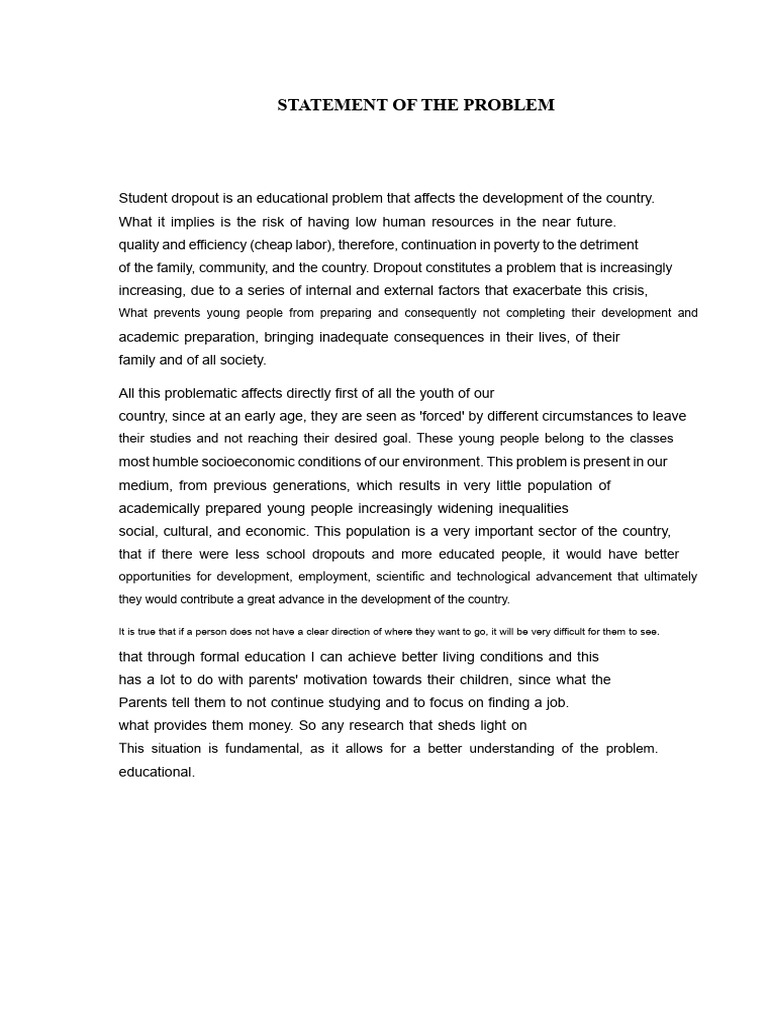 STATEMENT OF THE PROBLEM

Student dropout is an educational problem that affects the development of the country. What it implies is the risk of having low human resources in the near future. quality and efficiency (cheap labor), therefore, continuation in poverty to the detriment of the family, community, and the country. Dropout constitutes a problem that is increasingly increasing, due to a series of internal and external factors that exacerbate this crisis, What prevents young people from preparing and consequently not completing their development and academic preparation, bringing inadequate consequences in their lives, of their family and of all society.

All this problematic affects directly first of all the youth of our country, since at an early age, they are seen as 'forced' by different circumstances to leave their studies and not reaching their desired goal. These young people belong to the classes most humble socioeconomic conditions of our environment. This problem is present in our medium, from previous generations, which results in very little population of academically prepared young people increasingly widening inequalities social, cultural, and economic. This population is a very important sector of the country, that if there were less school dropouts and more educated people, it would have better opportunities for development, employment, scientific and technological advancement that ultimately they would contribute a great advance in the development of the country.

It is true that if a person does not have a clear direction of where they want to go, it will be very difficult for them to see. that through formal education I can achieve better living conditions and this has a lot to do with parents' motivation towards their children, since what the Parents tell them to not continue studying and to focus on finding a job. what provides them money. So any research that sheds light on This situation is fundamental, as it allows for a better understanding of the problem. educational.